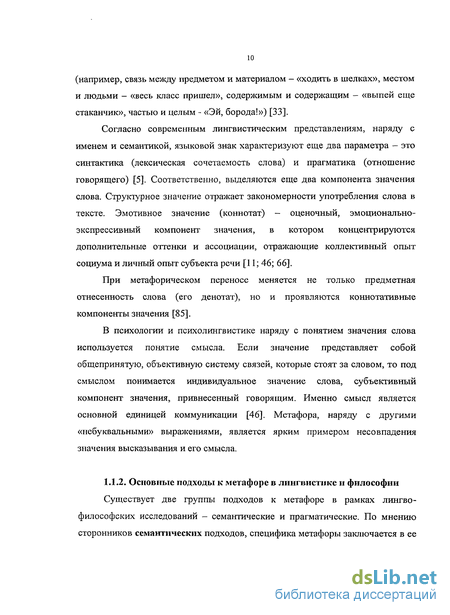 10

(например, связь между предметом и материалом – «ходить в шелках», местом и людьми – «весь класс пришел», содержимым и содержащим – «выпей еще стаканчик», частью и целым - «Эй, борода!») [33].

Согласно современным лингвистическим представлениям, наряду с именем и семантикой, языковой знак характеризуют еще два параметра – это синтактика (лексическая сочетаемость слова) и прагматика (отношение говорящего) [5]. Соответственно, выделяются еще два компонента значения слова. Структурное значение отражает закономерности употребления слова в тексте. Эмотивное значение (коннотат) – оценочный, эмоционально-экспрессивный компонент значения, в котором концентрируются дополнительные оттенки и ассоциации, отражающие коллективный опыт социума и личный опыт субъекта речи [11; 46; 66].

При метафорическом переносе меняется не только предметная отнесенность слова (его денотат), но и проявляются коннотативные компоненты значения [85].

В психологии и психолингвистике наряду с понятием значения слова используется понятие смысла. Если значение представляет собой общепринятую, объективную систему связей, которые стоят за словом, то под смыслом понимается индивидуальное значение слова, субъективный компонент значения, привнесенный говорящим. Именно смысл является основной единицей коммуникации [46]. Метафора, наряду с другими «небуквальными» выражениями, является ярким примером несовпадения значения высказывания и его смысла.

1.1.2. Основные подходы к метафоре в лингвистике и философии

Существует две группы подходов к метафоре в рамках лингво-философских исследований – семантические и прагматические. По мнению сторонников семантических подходов, специфика метафоры заключается в ее

dsLib.net
библиотека диссертаций